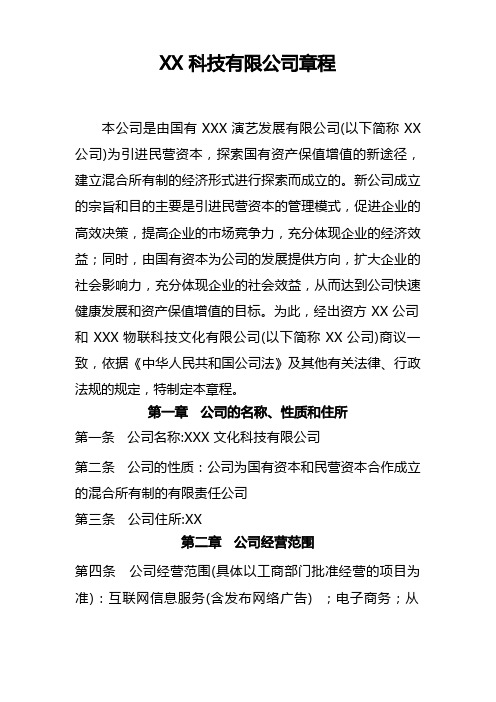 XX 科技有限公司章程

本公司是由国有 XXX 演艺发展有限公司(以下简称 XX 公司)为引进民营资本，探索国有资产保值增值的新途径，建立混合所有制的经济形式进行探索而成立的。新公司成立的宗旨和目的主要是引进民营资本的管理模式，促进企业的高效决策，提高企业的市场竞争力，充分体现企业的经济效益；同时，由国有资本为公司的发展提供方向，扩大企业的社会影响力，充分体现企业的社会效益，从而达到公司快速健康发展和资产保值增值的目标。为此，经出资方 XX 公司和 XXX 物联科技文化有限公司(以下简称 XX 公司)商议一致，依据《中华人民共和国公司法》及其他有关法律、行政法规的规定，特制定本章程。

第一章　公司的名称、性质和住所

第一条　公司名称:XXX 文化科技有限公司

第二条　公司的性质：公司为国有资本和民营资本合作成立的混合所有制的有限责任公司

第三条　公司住所:XX

第二章　公司经营范围

第四条　公司经营范围(具体以工商部门批准经营的项目为准)：互联网信息服务(含发布网络广告)　；电子商务；从